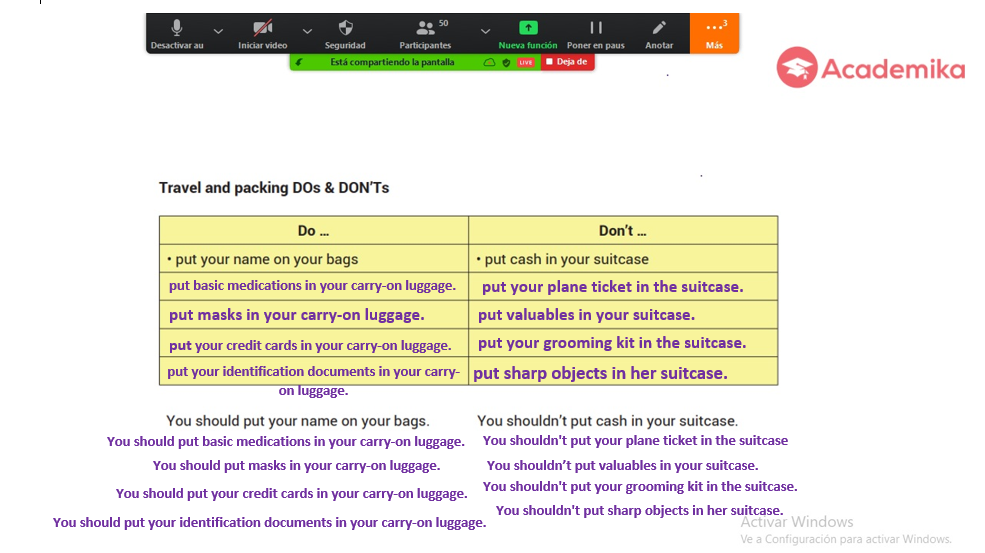 Desactivar au Iniciar video Seguridad 50 Participantes Nueva función Poner en paus Anotar 3 Más

Está compartiendo la pantalla LIVE Deja de

Academika

Travel and packing DOs & DON'Ts

| Do ... | Don't ... |
|---|---|
| • put your name on your bags | • put cash in your suitcase |
| put basic medications in your carry-on luggage. | put your plane ticket in the suitcase. |
| put masks in your carry-on luggage. | put valuables in your suitcase. |
| put your credit cards in your carry-on luggage. | put your grooming kit in the suitcase. |
| put your identification documents in your carry-on luggage. | put sharp objects in her suitcase. |

You should put your name on your bags.
You should put basic medications in your carry-on luggage.
You should put masks in your carry-on luggage.
You should put your credit cards in your carry-on luggage.
You should put your identification documents in your carry-on luggage.

You shouldn't put cash in your suitcase.
You shouldn't put your plane ticket in the suitcase
You shouldn't put valuables in your suitcase.
You shouldn't put your grooming kit in the suitcase.
You shouldn't put sharp objects in her suitcase.

Activar Windows
Ve a Configuración para activar Windows.